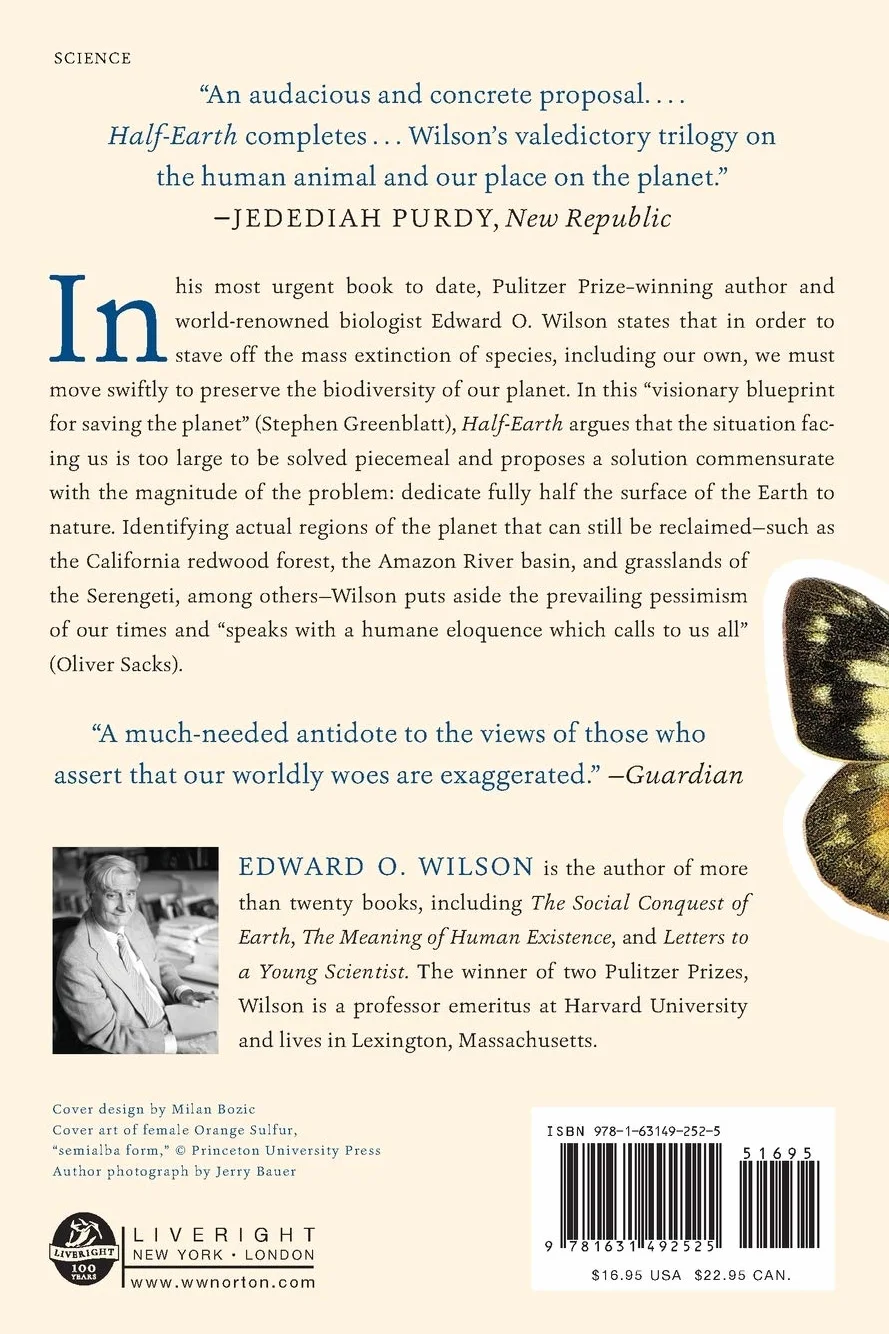 SCIENCE

"An audacious and concrete proposal. . . . Half-Earth completes . . . Wilson's valedictory trilogy on the human animal and our place on the planet."
—JEDEDIAH PURDY, New Republic

In his most urgent book to date, Pulitzer Prize–winning author and world-renowned biologist Edward O. Wilson states that in order to stave off the mass extinction of species, including our own, we must move swiftly to preserve the biodiversity of our planet. In this "visionary blueprint for saving the planet" (Stephen Greenblatt), Half-Earth argues that the situation facing us is too large to be solved piecemeal and proposes a solution commensurate with the magnitude of the problem: dedicate fully half the surface of the Earth to nature. Identifying actual regions of the planet that can still be reclaimed—such as the California redwood forest, the Amazon River basin, and grasslands of the Serengeti, among others—Wilson puts aside the prevailing pessimism of our times and "speaks with a humane eloquence which calls to us all" (Oliver Sacks).

"A much-needed antidote to the views of those who assert that our worldly woes are exaggerated." —Guardian

EDWARD O. WILSON is the author of more than twenty books, including The Social Conquest of Earth, The Meaning of Human Existence, and Letters to a Young Scientist. The winner of two Pulitzer Prizes, Wilson is a professor emeritus at Harvard University and lives in Lexington, Massachusetts.

Cover design by Milan Bozic
Cover art of female Orange Sulfur, "semialba form," © Princeton University Press
Author photograph by Jerry Bauer

LIVERIGHT
100 YEARS
LIVERIGHT
NEW YORK • LONDON
www.wwnorton.com

ISBN 978-1-63149-252-5
51695
9 781631 492525
$16.95 USA $22.95 CAN.